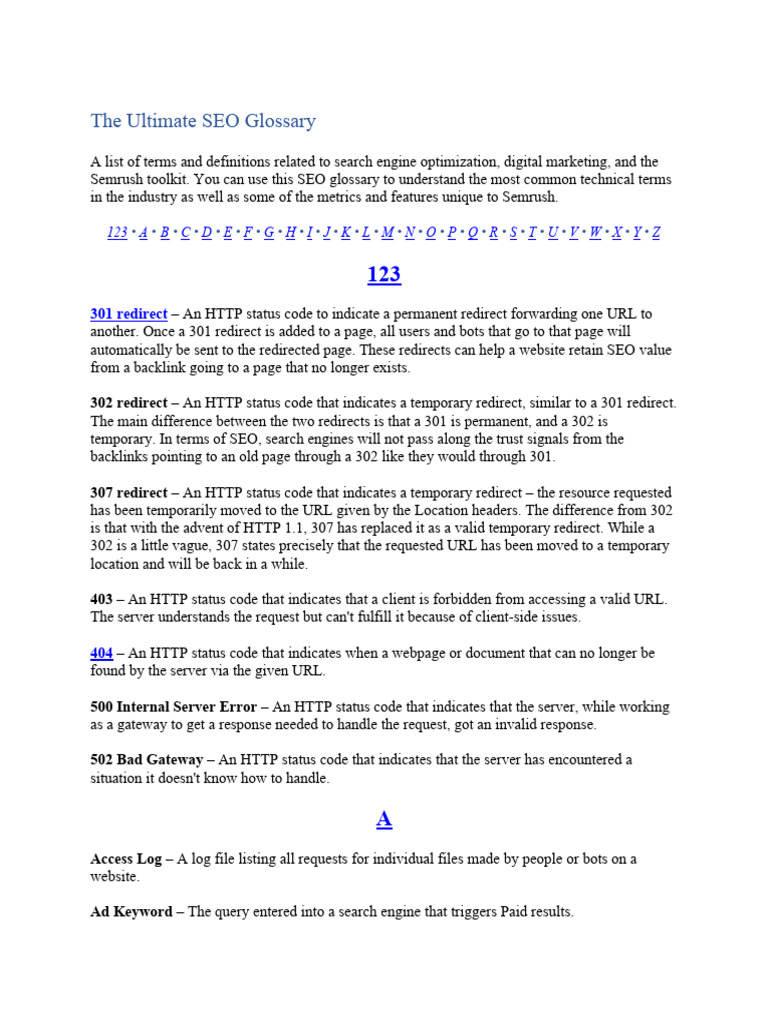 The Ultimate SEO Glossary

A list of terms and definitions related to search engine optimization, digital marketing, and the Semrush toolkit. You can use this SEO glossary to understand the most common technical terms in the industry as well as some of the metrics and features unique to Semrush.

123 • A • B • C • D • E • F • G • H • I • J • K • L • M • N • O • P • Q • R • S • T • U • V • W • X • Y • Z

123

301 redirect – An HTTP status code to indicate a permanent redirect forwarding one URL to another. Once a 301 redirect is added to a page, all users and bots that go to that page will automatically be sent to the redirected page. These redirects can help a website retain SEO value from a backlink going to a page that no longer exists.

302 redirect – An HTTP status code that indicates a temporary redirect, similar to a 301 redirect. The main difference between the two redirects is that a 301 is permanent, and a 302 is temporary. In terms of SEO, search engines will not pass along the trust signals from the backlinks pointing to an old page through a 302 like they would through 301.

307 redirect – An HTTP status code that indicates a temporary redirect – the resource requested has been temporarily moved to the URL given by the Location headers. The difference from 302 is that with the advent of HTTP 1.1, 307 has replaced it as a valid temporary redirect. While a 302 is a little vague, 307 states precisely that the requested URL has been moved to a temporary location and will be back in a while.

403 – An HTTP status code that indicates that a client is forbidden from accessing a valid URL. The server understands the request but can't fulfill it because of client-side issues.

404 – An HTTP status code that indicates when a webpage or document that can no longer be found by the server via the given URL.

500 Internal Server Error – An HTTP status code that indicates that the server, while working as a gateway to get a response needed to handle the request, got an invalid response.

502 Bad Gateway – An HTTP status code that indicates that the server has encountered a situation it doesn't know how to handle.

A

Access Log – A log file listing all requests for individual files made by people or bots on a website.

Ad Keyword – The query entered into a search engine that triggers Paid results.